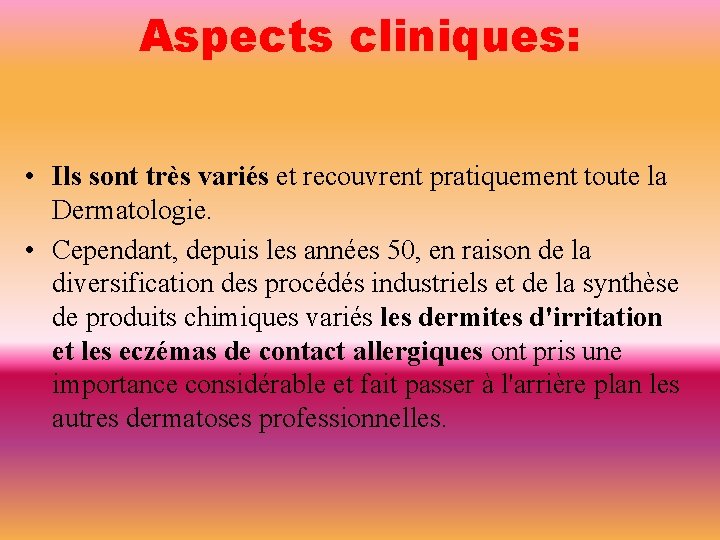 Aspects cliniques:

• Ils sont très variés et recouvrent pratiquement toute la Dermatologie.

• Cependant, depuis les années 50, en raison de la diversification des procédés industriels et de la synthèse de produits chimiques variés les dermites d'irritation et les eczémas de contact allergiques ont pris une importance considérable et fait passer à l'arrière plan les autres dermatoses professionnelles.